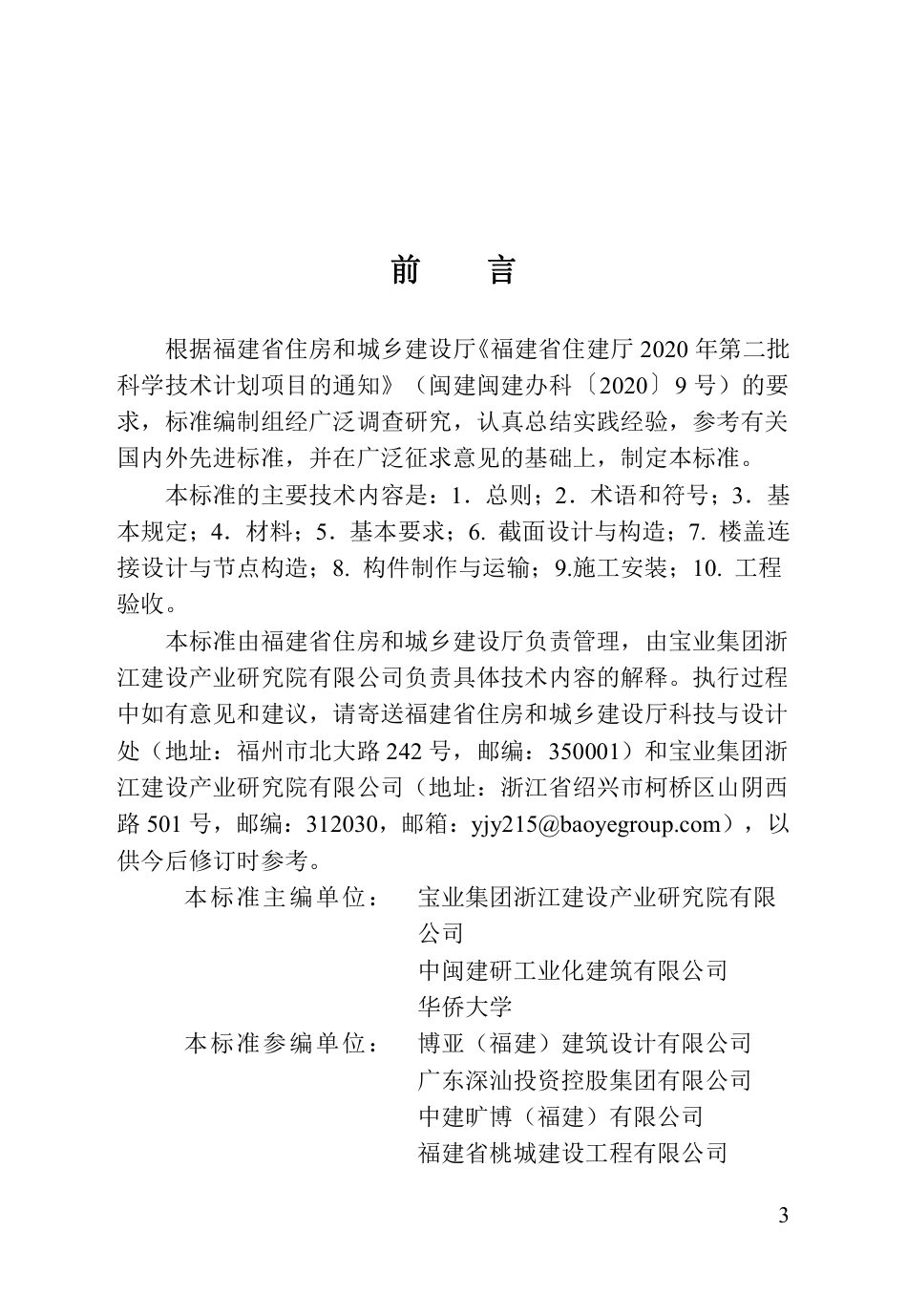 前　言

根据福建省住房和城乡建设厅《福建省住建厅 2020 年第二批科学技术计划项目的通知》（闽建闽建办科〔2020〕9 号）的要求，标准编制组经广泛调查研究，认真总结实践经验，参考有关国内外先进标准，并在广泛征求意见的基础上，制定本标准。

本标准的主要技术内容是：1．总则；2．术语和符号；3．基本规定；4．材料；5．基本要求；6. 截面设计与构造；7. 楼盖连接设计与节点构造；8. 构件制作与运输；9.施工安装；10. 工程验收。

本标准由福建省住房和城乡建设厅负责管理，由宝业集团浙江建设产业研究院有限公司负责具体技术内容的解释。执行过程中如有意见和建议，请寄送福建省住房和城乡建设厅科技与设计处（地址：福州市北大路 242 号，邮编：350001）和宝业集团浙江建设产业研究院有限公司（地址：浙江省绍兴市柯桥区山阴西路 501 号，邮编：312030，邮箱：yjy215@baoyegroup.com），以供今后修订时参考。

本标准主编单位：　宝业集团浙江建设产业研究院有限公司
中闽建研工业化建筑有限公司
华侨大学

本标准参编单位：　博亚（福建）建筑设计有限公司
广东深汕投资控股集团有限公司
中建旷博（福建）有限公司
福建省桃城建设工程有限公司

3